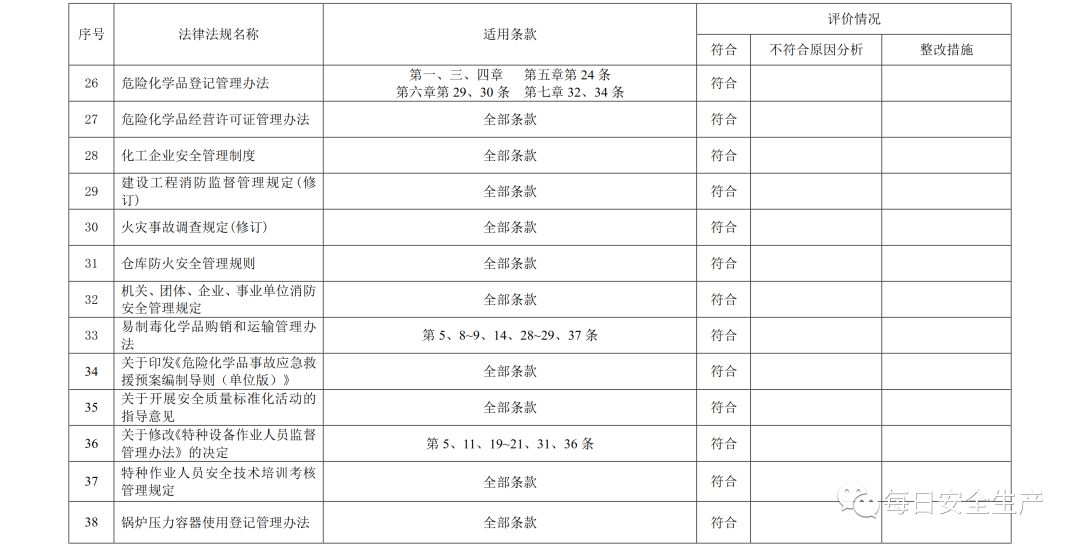 | 序号 | 法律法规名称 | 适用条款 | 评价情况 | | |
|---|---|---|---|---|---|
| | | | 符合 | 不符合原因分析 | 整改措施 |
| 26 | 危险化学品登记管理办法 | 第一、三、四章　第五章第 24 条 第六章第 29、30 条　第七章 32、34 条 | 符合 | | |
| 27 | 危险化学品经营许可证管理办法 | 全部条款 | 符合 | | |
| 28 | 化工企业安全管理制度 | 全部条款 | 符合 | | |
| 29 | 建设工程消防监督管理规定(修订) | 全部条款 | 符合 | | |
| 30 | 火灾事故调查规定(修订) | 全部条款 | 符合 | | |
| 31 | 仓库防火安全管理规则 | 全部条款 | 符合 | | |
| 32 | 机关、团体、企业、事业单位消防安全管理规定 | 全部条款 | 符合 | | |
| 33 | 易制毒化学品购销和运输管理办法 | 第 5、8~9、14、28~29、37 条 | 符合 | | |
| 34 | 关于印发《危险化学品事故应急救援预案编制导则（单位版）》 | 全部条款 | 符合 | | |
| 35 | 关于开展安全质量标准化活动的指导意见 | 全部条款 | 符合 | | |
| 36 | 关于修改《特种设备作业人员监督管理办法》的决定 | 第 5、11、19~21、31、36 条 | 符合 | | |
| 37 | 特种作业人员安全技术培训考核管理规定 | 全部条款 | 符合 | | |
| 38 | 锅炉压力容器使用登记管理办法 | 全部条款 | 符合 | | |

每日安全生产